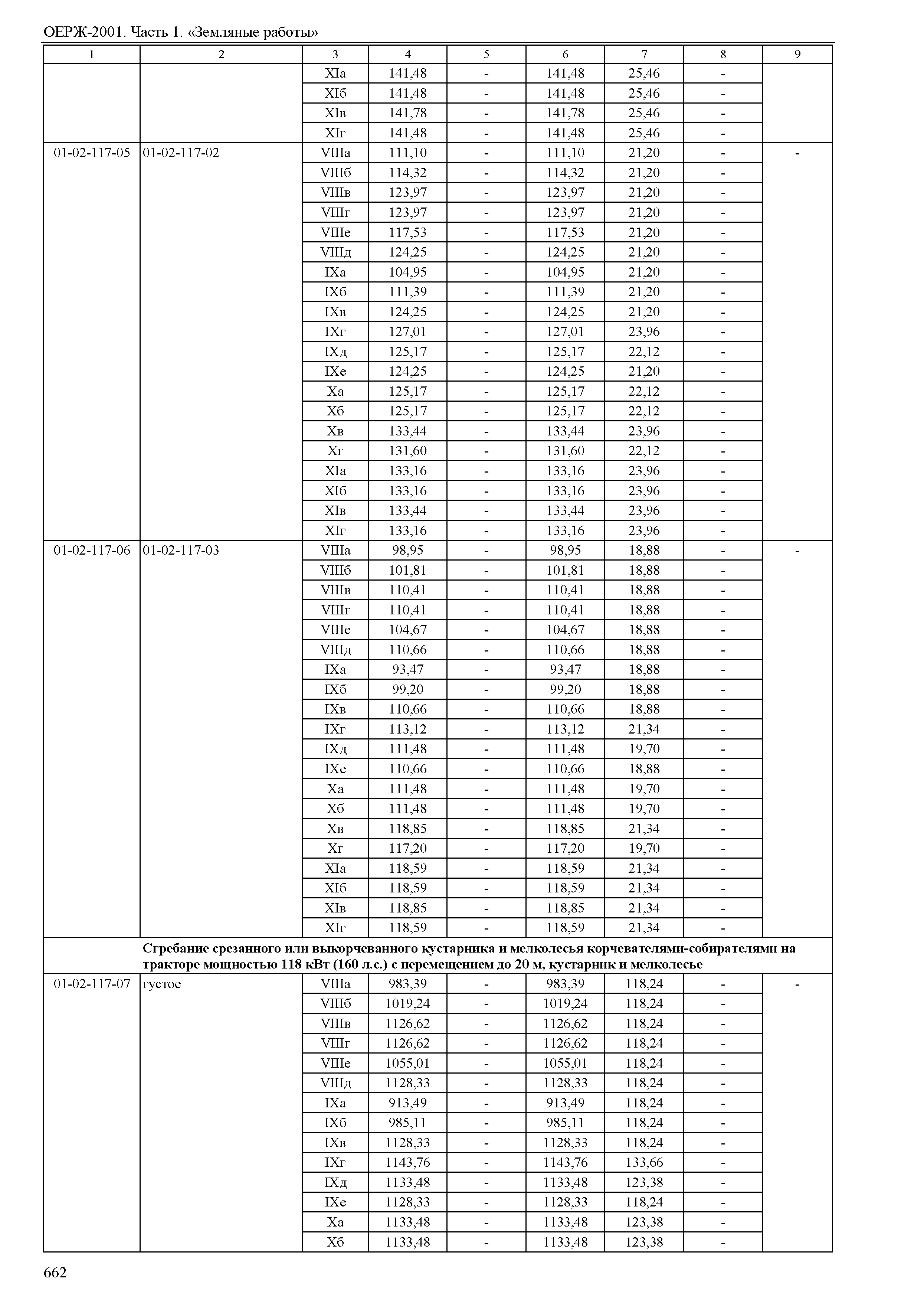 ОЕРЖ-2001. Часть 1. «Земляные работы»

| 1 | 2 | 3 | 4 | 5 | 6 | 7 | 8 | 9 |
|---|---|---|---|---|---|---|---|---|
| | | XIа | 141,48 | - | 141,48 | 25,46 | - | |
| | | XIб | 141,48 | - | 141,48 | 25,46 | - | |
| | | XIв | 141,78 | - | 141,78 | 25,46 | - | |
| | | XIг | 141,48 | - | 141,48 | 25,46 | - | |
| 01-02-117-05 | 01-02-117-02 | VIIIа | 111,10 | - | 111,10 | 21,20 | - | - |
| | | VIIIб | 114,32 | - | 114,32 | 21,20 | - | |
| | | VIIIв | 123,97 | - | 123,97 | 21,20 | - | |
| | | VIIIг | 123,97 | - | 123,97 | 21,20 | - | |
| | | VIIIе | 117,53 | - | 117,53 | 21,20 | - | |
| | | VIIIд | 124,25 | - | 124,25 | 21,20 | - | |
| | | IXа | 104,95 | - | 104,95 | 21,20 | - | |
| | | IXб | 111,39 | - | 111,39 | 21,20 | - | |
| | | IXв | 124,25 | - | 124,25 | 21,20 | - | |
| | | IXг | 127,01 | - | 127,01 | 23,96 | - | |
| | | IXд | 125,17 | - | 125,17 | 22,12 | - | |
| | | IXе | 124,25 | - | 124,25 | 21,20 | - | |
| | | Xа | 125,17 | - | 125,17 | 22,12 | - | |
| | | Xб | 125,17 | - | 125,17 | 22,12 | - | |
| | | Xв | 133,44 | - | 133,44 | 23,96 | - | |
| | | Xг | 131,60 | - | 131,60 | 22,12 | - | |
| | | XIа | 133,16 | - | 133,16 | 23,96 | - | |
| | | XIб | 133,16 | - | 133,16 | 23,96 | - | |
| | | XIв | 133,44 | - | 133,44 | 23,96 | - | |
| | | XIг | 133,16 | - | 133,16 | 23,96 | - | |
| 01-02-117-06 | 01-02-117-03 | VIIIа | 98,95 | - | 98,95 | 18,88 | - | - |
| | | VIIIб | 101,81 | - | 101,81 | 18,88 | - | |
| | | VIIIв | 110,41 | - | 110,41 | 18,88 | - | |
| | | VIIIг | 110,41 | - | 110,41 | 18,88 | - | |
| | | VIIIе | 104,67 | - | 104,67 | 18,88 | - | |
| | | VIIIд | 110,66 | - | 110,66 | 18,88 | - | |
| | | IXа | 93,47 | - | 93,47 | 18,88 | - | |
| | | IXб | 99,20 | - | 99,20 | 18,88 | - | |
| | | IXв | 110,66 | - | 110,66 | 18,88 | - | |
| | | IXг | 113,12 | - | 113,12 | 21,34 | - | |
| | | IXд | 111,48 | - | 111,48 | 19,70 | - | |
| | | IXе | 110,66 | - | 110,66 | 18,88 | - | |
| | | Xа | 111,48 | - | 111,48 | 19,70 | - | |
| | | Xб | 111,48 | - | 111,48 | 19,70 | - | |
| | | Xв | 118,85 | - | 118,85 | 21,34 | - | |
| | | Xг | 117,20 | - | 117,20 | 19,70 | - | |
| | | XIа | 118,59 | - | 118,59 | 21,34 | - | |
| | | XIб | 118,59 | - | 118,59 | 21,34 | - | |
| | | XIв | 118,85 | - | 118,85 | 21,34 | - | |
| | | XIг | 118,59 | - | 118,59 | 21,34 | - | |
| | **Сгребание срезанного или выкорчеванного кустарника и мелколесья корчевателями-собирателями на тракторе мощностью 118 кВт (160 л.с.) с перемещением до 20 м, кустарник и мелколесье** | | | | | | | |
| 01-02-117-07 | густое | VIIIа | 983,39 | - | 983,39 | 118,24 | - | - |
| | | VIIIб | 1019,24 | - | 1019,24 | 118,24 | - | |
| | | VIIIв | 1126,62 | - | 1126,62 | 118,24 | - | |
| | | VIIIг | 1126,62 | - | 1126,62 | 118,24 | - | |
| | | VIIIе | 1055,01 | - | 1055,01 | 118,24 | - | |
| | | VIIIд | 1128,33 | - | 1128,33 | 118,24 | - | |
| | | IXа | 913,49 | - | 913,49 | 118,24 | - | |
| | | IXб | 985,11 | - | 985,11 | 118,24 | - | |
| | | IXв | 1128,33 | - | 1128,33 | 118,24 | - | |
| | | IXг | 1143,76 | - | 1143,76 | 133,66 | - | |
| | | IXд | 1133,48 | - | 1133,48 | 123,38 | - | |
| | | IXе | 1128,33 | - | 1128,33 | 118,24 | - | |
| | | Xа | 1133,48 | - | 1133,48 | 123,38 | - | |
| | | Xб | 1133,48 | - | 1133,48 | 123,38 | - | |

662